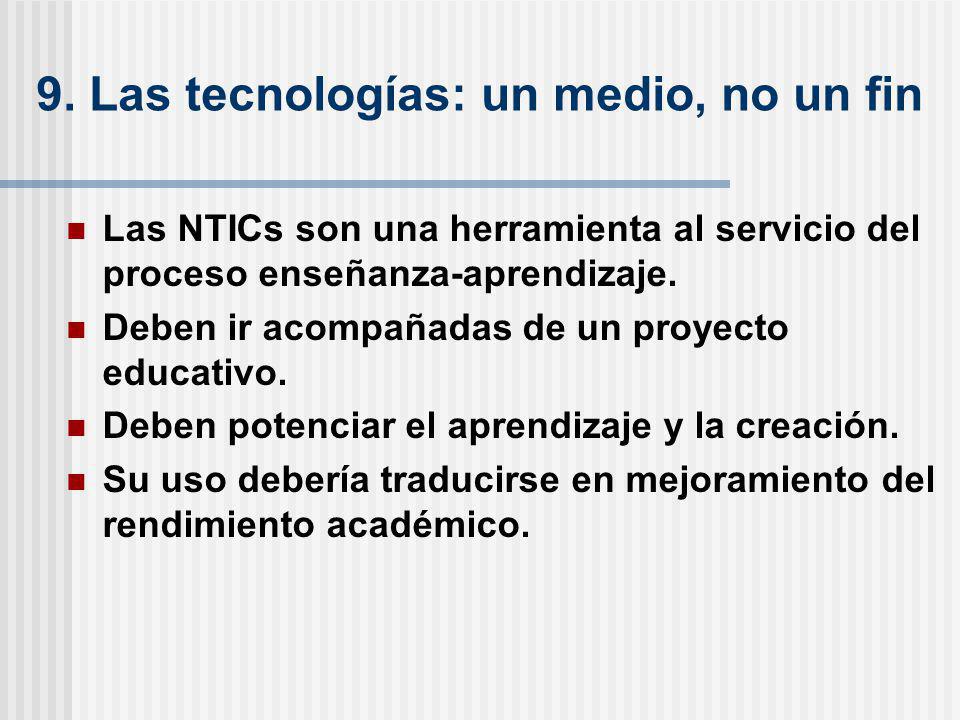 9. Las tecnologías: un medio, no un fin

- Las NTICs son una herramienta al servicio del proceso enseñanza-aprendizaje.
- Deben ir acompañadas de un proyecto educativo.
- Deben potenciar el aprendizaje y la creación.
- Su uso debería traducirse en mejoramiento del rendimiento académico.